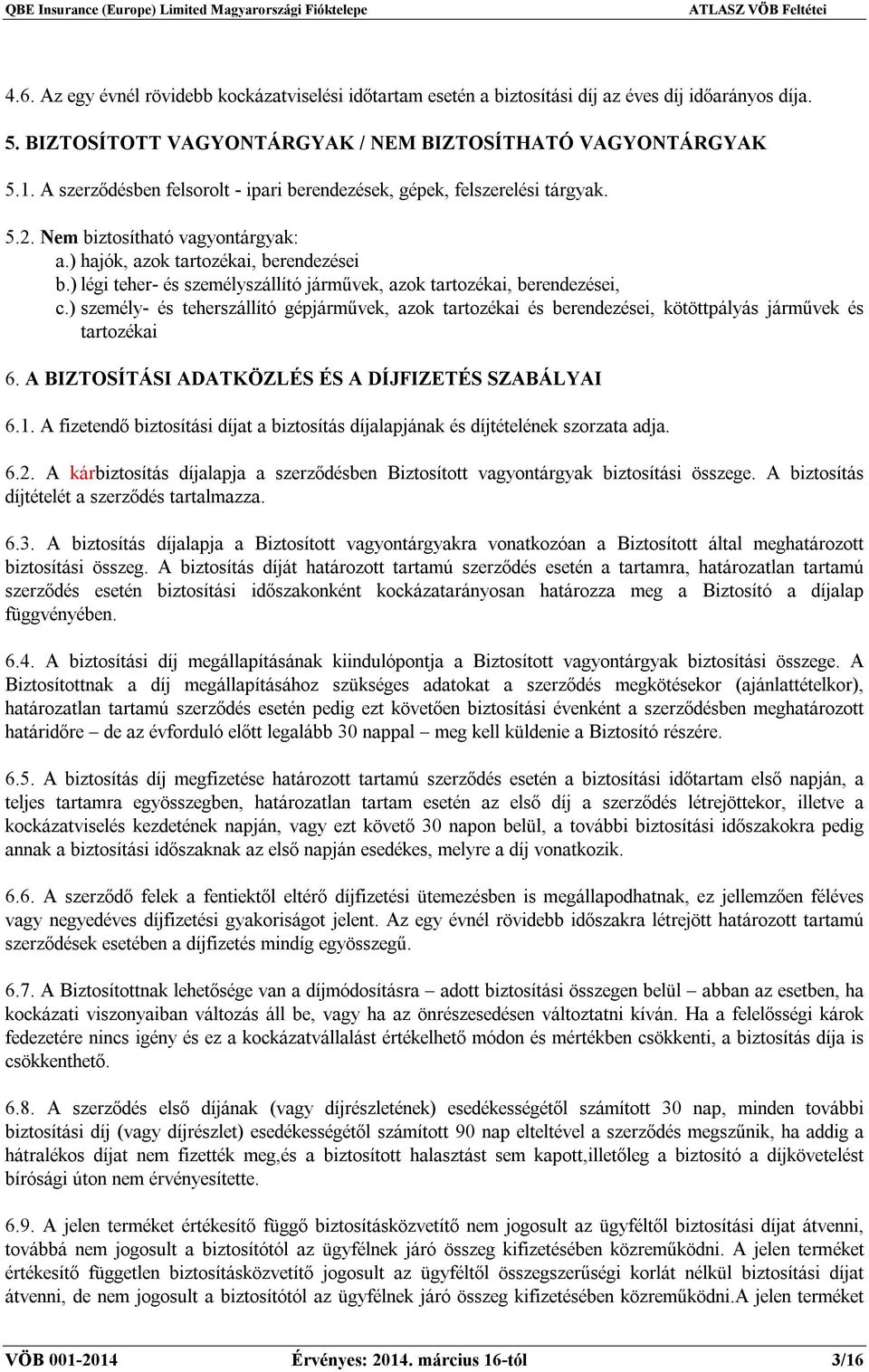 QBE Insurance (Europe) Limited Magyarországi Fióktelepe ATLASZ VÖB Feltétei

4.6. Az egy évnél rövidebb kockázatviselési időtartam esetén a biztosítási díj az éves díj időarányos díja.

5. BIZTOSÍTOTT VAGYONTÁRGYAK / NEM BIZTOSÍTHATÓ VAGYONTÁRGYAK

5.1. A szerződésben felsorolt - ipari berendezések, gépek, felszerelési tárgyak.

5.2. Nem biztosítható vagyontárgyak:
a.) hajók, azok tartozékai, berendezései
b.) légi teher- és személyszállító járművek, azok tartozékai, berendezései,
c.) személy- és teherszállító gépjárművek, azok tartozékai és berendezései, kötöttpályás járművek és tartozékai

6. A BIZTOSÍTÁSI ADATKÖZLÉS ÉS A DÍJFIZETÉS SZABÁLYAI

6.1. A fizetendő biztosítási díjat a biztosítás díjalapjának és díjtételének szorzata adja.

6.2. A kárbiztosítás díjalapja a szerződésben Biztosított vagyontárgyak biztosítási összege. A biztosítás díjtételét a szerződés tartalmazza.

6.3. A biztosítás díjalapja a Biztosított vagyontárgyakra vonatkozóan a Biztosított által meghatározott biztosítási összeg. A biztosítás díját határozott tartamú szerződés esetén a tartamra, határozatlan tartamú szerződés esetén biztosítási időszakonként kockázatarányosan határozza meg a Biztosító a díjalap függvényében.

6.4. A biztosítási díj megállapításának kiindulópontja a Biztosított vagyontárgyak biztosítási összege. A Biztosítottnak a díj megállapításához szükséges adatokat a szerződés megkötésekor (ajánlattételkor), határozatlan tartamú szerződés esetén pedig ezt követően biztosítási évenként a szerződésben meghatározott határidőre – de az évforduló előtt legalább 30 nappal – meg kell küldenie a Biztosító részére.

6.5. A biztosítás díj megfizetése határozott tartamú szerződés esetén a biztosítási időtartam első napján, a teljes tartamra egyösszegben, határozatlan tartam esetén az első díj a szerződés létrejöttekor, illetve a kockázatviselés kezdetének napján, vagy ezt követő 30 napon belül, a további biztosítási időszakokra pedig annak a biztosítási időszaknak az első napján esedékes, melyre a díj vonatkozik.

6.6. A szerződő felek a fentiektől eltérő díjfizetési ütemezésben is megállapodhatnak, ez jellemzően féléves vagy negyedéves díjfizetési gyakoriságot jelent. Az egy évnél rövidebb időszakra létrejött határozott tartamú szerződések esetében a díjfizetés mindig egyösszegű.

6.7. A Biztosítottnak lehetősége van a díjmódosításra – adott biztosítási összegen belül – abban az esetben, ha kockázati viszonyaiban változás áll be, vagy ha az önrészesedésen változtatni kíván. Ha a felelősségi károk fedezetére nincs igény és ez a kockázatvállalást értékelhető módon és mértékben csökkenti, a biztosítás díja is csökkenthető.

6.8. A szerződés első díjának (vagy díjrészletének) esedékességétől számított 30 nap, minden további biztosítási díj (vagy díjrészlet) esedékességétől számított 90 nap elteltével a szerződés megszűnik, ha addig a hátralékos díjat nem fizették meg,és a biztosított halasztást sem kapott,illetőleg a biztosító a díjkövetelést bírósági úton nem érvényesítette.

6.9. A jelen terméket értékesítő függő biztosításközvetítő nem jogosult az ügyféltől biztosítási díjat átvenni, továbbá nem jogosult a biztosítótól az ügyfélnek járó összeg kifizetésében közreműködni. A jelen terméket értékesítő független biztosításközvetítő jogosult az ügyféltől összegszerűségi korlát nélkül biztosítási díjat átvenni, de nem jogosult a biztosítótól az ügyfélnek járó összeg kifizetésében közreműködni.A jelen terméket

VÖB 001-2014 Érvényes: 2014. március 16-tól 3/16